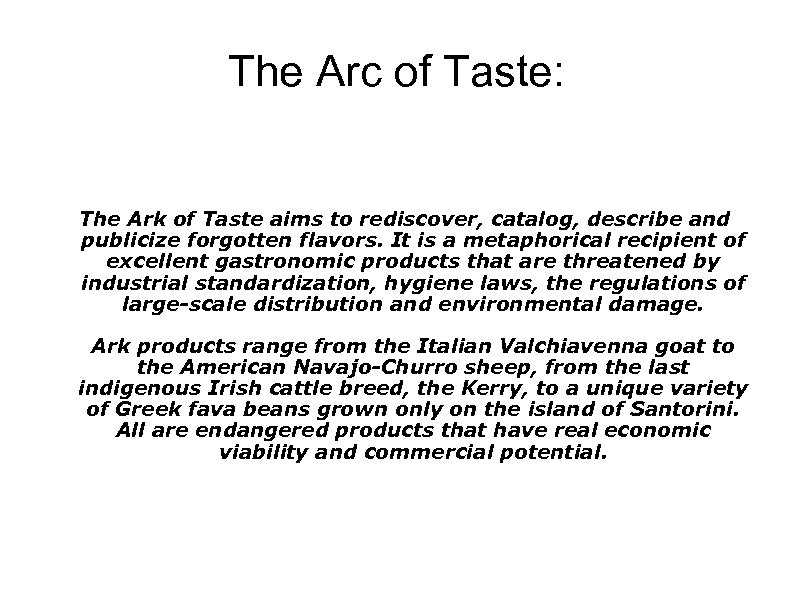 The Arc of Taste:

The Ark of Taste aims to rediscover, catalog, describe and publicize forgotten flavors. It is a metaphorical recipient of excellent gastronomic products that are threatened by industrial standardization, hygiene laws, the regulations of large-scale distribution and environmental damage.

Ark products range from the Italian Valchiavenna goat to the American Navajo-Churro sheep, from the last indigenous Irish cattle breed, the Kerry, to a unique variety of Greek fava beans grown only on the island of Santorini. All are endangered products that have real economic viability and commercial potential.